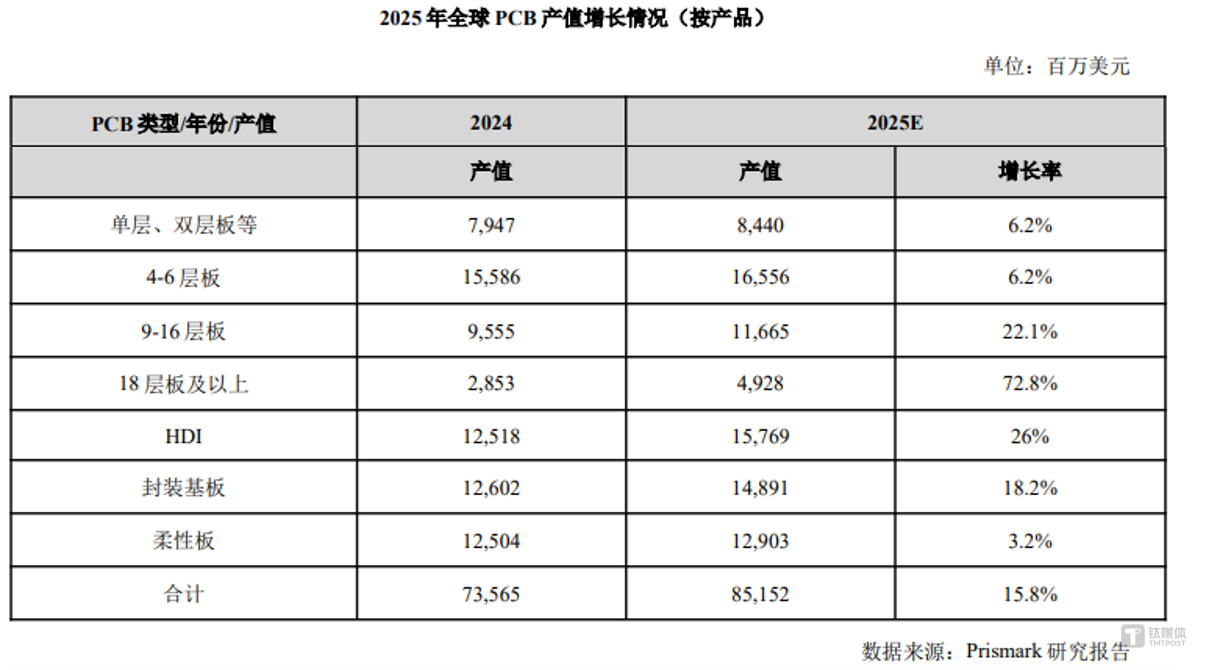 2025 年全球 PCB 产值增长情况（按产品）

单位：百万美元

| PCB 类型/年份/产值 | 2024 | 2025E | |
|---|---|---|---|
| | 产值 | 产值 | 增长率 |
| 单层、双层板等 | 7,947 | 8,440 | 6.2% |
| 4-6 层板 | 15,586 | 16,556 | 6.2% |
| 9-16 层板 | 9,555 | 11,665 | 22.1% |
| 18 层板及以上 | 2,853 | 4,928 | 72.8% |
| HDI | 12,518 | 15,769 | 26% |
| 封装基板 | 12,602 | 14,891 | 18.2% |
| 柔性板 | 12,504 | 12,903 | 3.2% |
| 合计 | 73,565 | 85,152 | 15.8% |

数据来源：Prismark 研究报告

钛媒体 TMTPOST